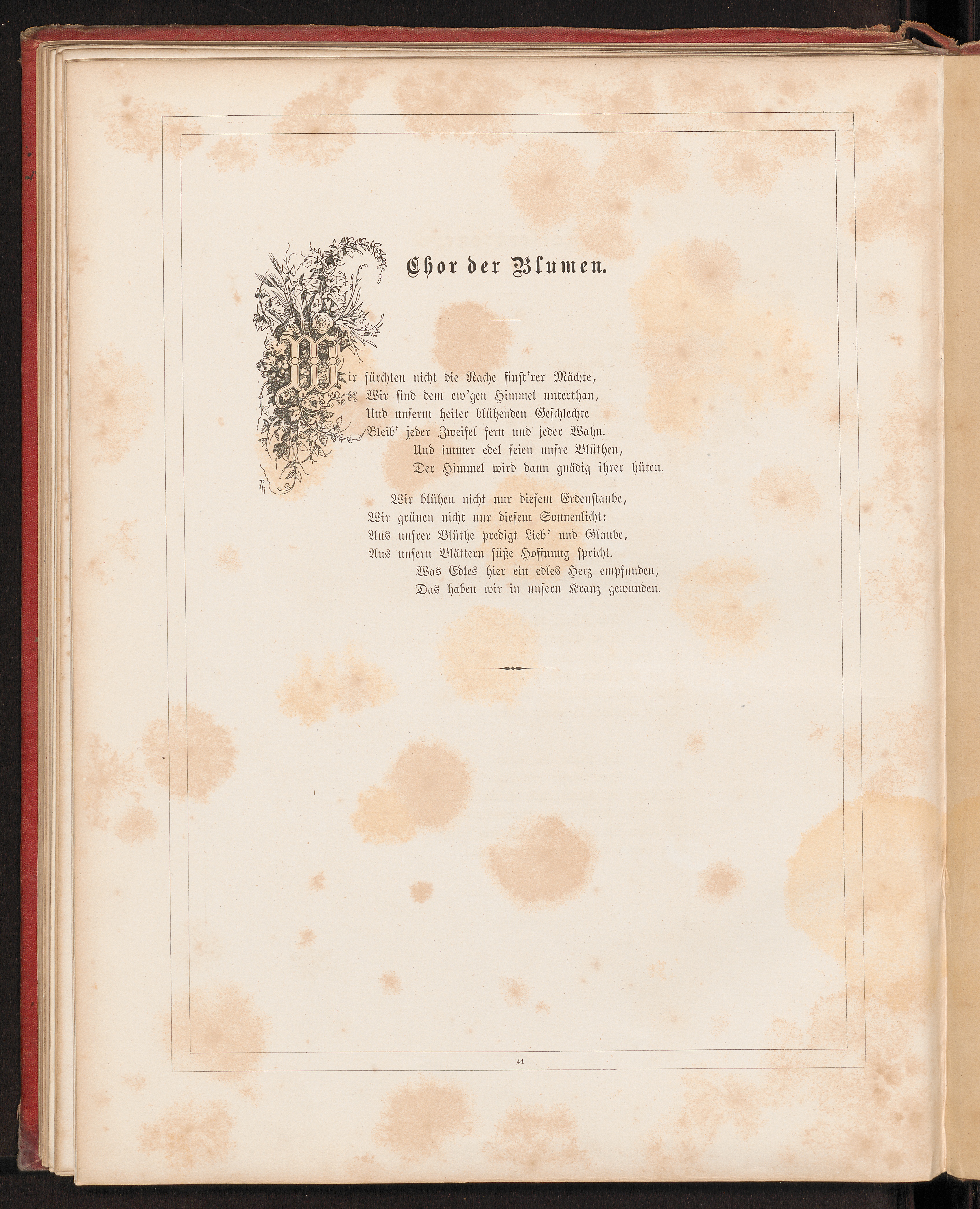 Chor der Blumen.

Wir fürchten nicht die Rache finst'rer Mächte,
Wir sind dem ew'gen Himmel unterthan,
Und unserm heiter blühenden Geschlechte
Bleib' jeder Zweifel fern und jeder Wahn.
Und immer edel seien unsre Blüthen,
Der Himmel wird dann gnädig ihrer hüten.

Wir blühen nicht nur diesem Erdenstaube,
Wir grünen nicht nur diesem Sonnenlicht:
Aus unsrer Blüthe predigt Lieb' und Glaube,
Aus unsern Blättern süße Hoffnung spricht.
Was Edles hier ein edles Herz empfunden,
Das haben wir in unsern Kranz gewunden.

44